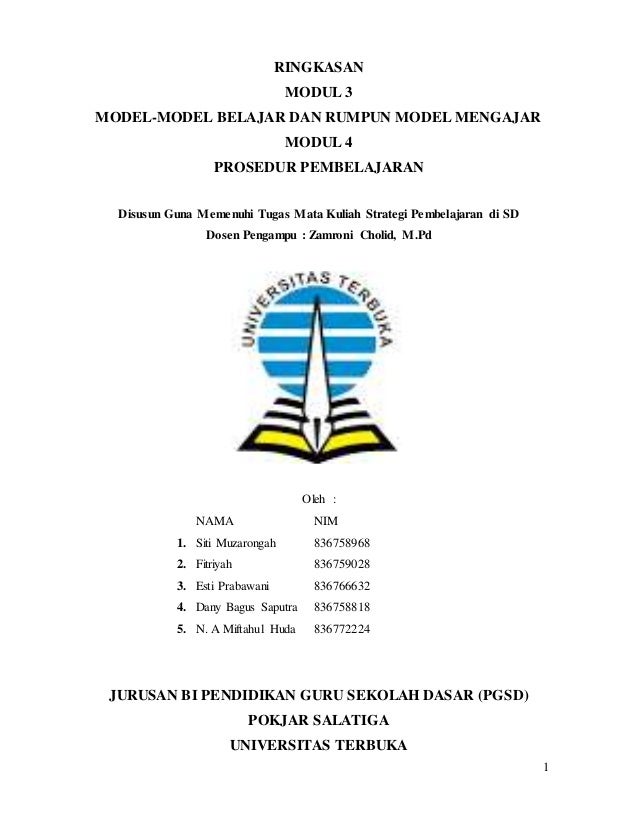 RINGKASAN
MODUL 3
MODEL-MODEL BELAJAR DAN RUMPUN MODEL MENGAJAR
MODUL 4
PROSEDUR PEMBELAJARAN

Disusun Guna Memenuhi Tugas Mata Kuliah Strategi Pembelajaran di SD
Dosen Pengampu : Zamroni Cholid, M.Pd

UNIVERSITAS TERBUKA

Oleh :

| | NAMA | NIM |
|---|---|---|
| 1. | Siti Muzarongah | 836758968 |
| 2. | Fitriyah | 836759028 |
| 3. | Esti Prabawani | 836766632 |
| 4. | Dany Bagus Saputra | 836758818 |
| 5. | N. A Miftahul Huda | 836772224 |

JURUSAN BI PENDIDIKAN GURU SEKOLAH DASAR (PGSD)
POKJAR SALATIGA
UNIVERSITAS TERBUKA

1